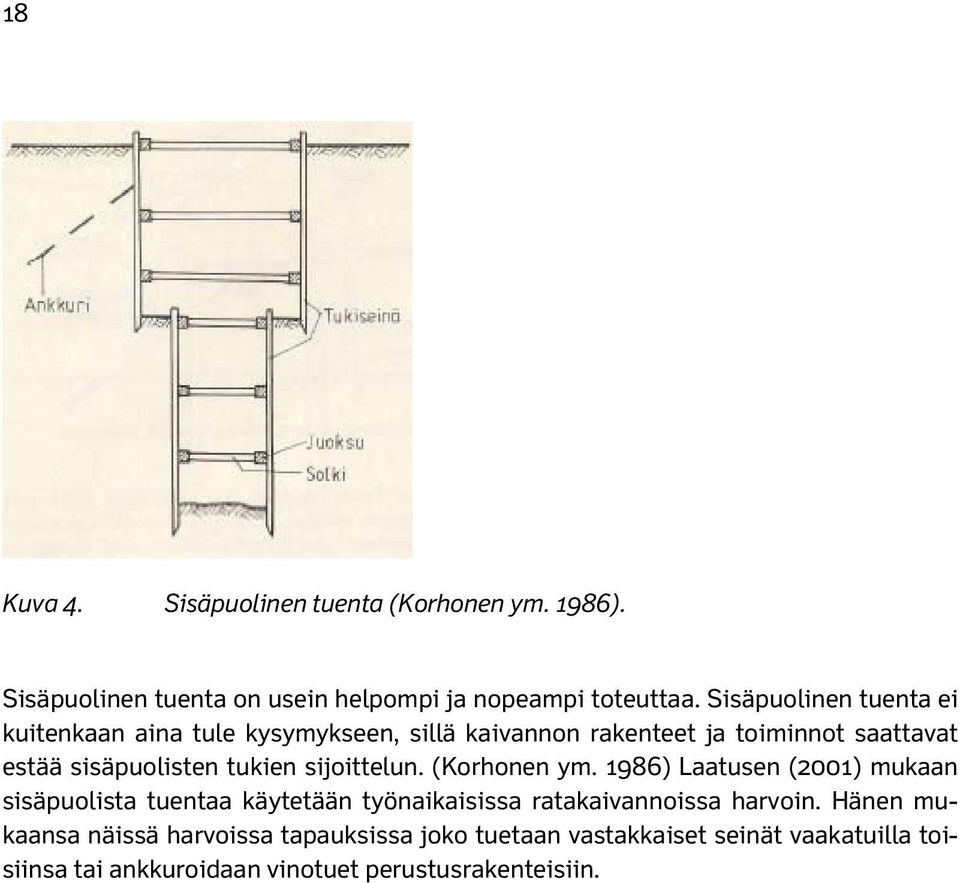 18

Ankkuri

Tukiseinä

Juoksu

Solki

Kuva 4. Sisäpuolinen tuenta (Korhonen ym. 1986).

Sisäpuolinen tuenta on usein helpompi ja nopeampi toteuttaa. Sisäpuolinen tuenta ei kuitenkaan aina tule kysymykseen, sillä kaivannon rakenteet ja toiminnot saattavat estää sisäpuolisten tukien sijoittelun. (Korhonen ym. 1986) Laatusen (2001) mukaan sisäpuolista tuentaa käytetään työnaikaisissa ratakaivannoissa harvoin. Hänen mukaansa näissä harvoissa tapauksissa joko tuetaan vastakkaiset seinät vaakatuilla toisiinsa tai ankkuroidaan vinotuet perustusrakenteisiin.